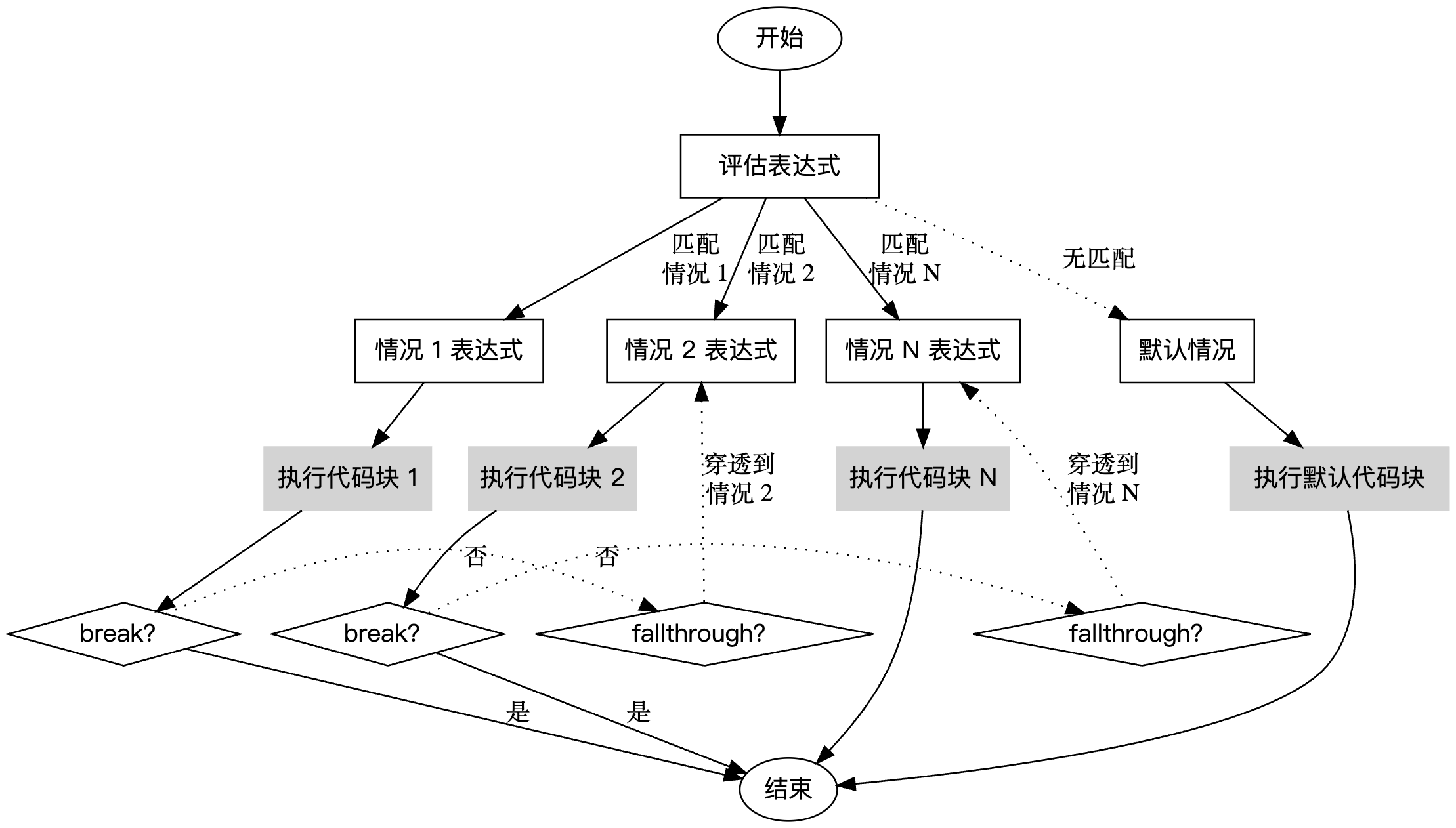 开始

评估表达式

匹配
情况 1

匹配
情况 2

匹配
情况 N

无匹配

情况 1 表达式

情况 2 表达式

情况 N 表达式

默认情况

执行代码块 1

执行代码块 2

穿透到
情况 2

执行代码块 N

穿透到
情况 N

执行默认代码块

否

否

break?

break?

fallthrough?

fallthrough?

是

是

结束